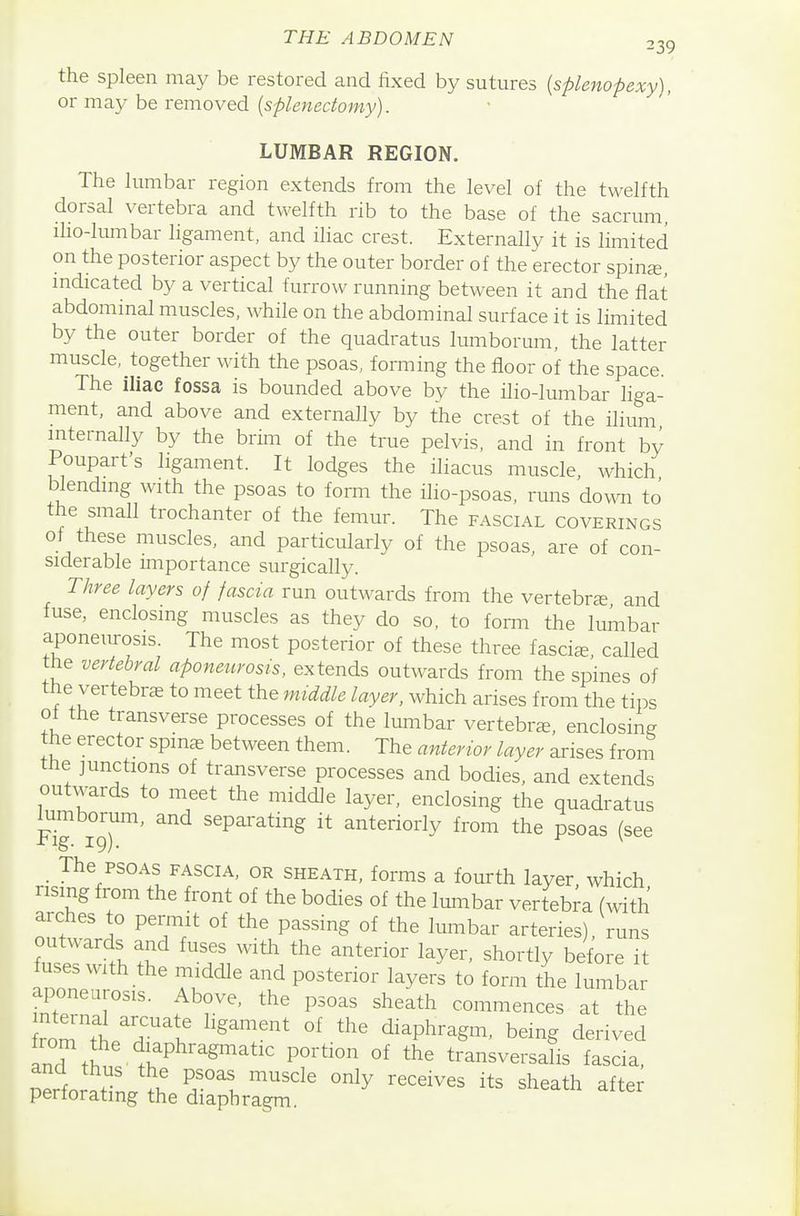 THE ABDOMEN

239

the spleen may be restored and fixed by sutures (splenopexy), or may be removed (splenectomy).

LUMBAR REGION.

The lumbar region extends from the level of the twelfth dorsal vertebra and twelfth rib to the base of the sacrum, ilio-lumbar ligament, and iliac crest. Externally it is limited on the posterior aspect by the outer border of the erector spinæ, indicated by a vertical furrow running between it and the flat abdominal muscles, while on the abdominal surface it is limited by the outer border of the quadratus lumborum, the latter muscle, together with the psoas, forming the floor of the space.

The iliac fossa is bounded above by the ilio-lumbar ligament, and above and externally by the crest of the ilium, internally by the brim of the true pelvis, and in front by Poupart's ligament. It lodges the iliacus muscle, which, blending with the psoas to form the ilio-psoas, runs down to the small trochanter of the femur. The FASCIAL COVERINGS of these muscles, and particularly of the psoas, are of considerable importance surgically.

Three layers of fascia run outwards from the vertebræ, and fuse, enclosing muscles as they do so, to form the lumbar aponeurosis. The most posterior of these three fasciæ, called the vertebral aponeurosis, extends outwards from the spines of the vertebræ to meet the middle layer, which arises from the tips of the transverse processes of the lumbar vertebræ, enclosing the erector spinæ between them. The anterior layer arises from the junctions of transverse processes and bodies, and extends outwards to meet the middle layer, enclosing the quadratus lumborum, and separating it anteriorly from the psoas (see Fig. 19).

The PSOAS FASCIA, OR SHEATH, forms a fourth layer, which, rising from the front of the bodies of the lumbar vertebra (with arches to permit of the passing of the lumbar arteries), runs outwards and fuses with the anterior layer, shortly before it fuses with the middle and posterior layers to form the lumbar aponeurosis. Above, the psoas sheath commences at the internal arcuate ligament of the diaphragm, being derived from the diaphragmatic portion of the transversalis fascia, and thus the psoas muscle only receives its sheath after perforating the diaphragm.